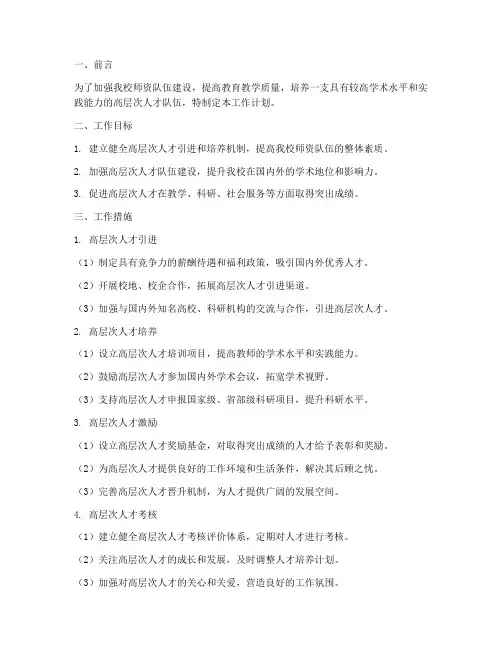 一、前言

为了加强我校师资队伍建设，提高教育教学质量，培养一支具有较高学术水平和实践能力的高层次人才队伍，特制定本工作计划。

二、工作目标

1. 建立健全高层次人才引进和培养机制，提高我校师资队伍的整体素质。

2. 加强高层次人才队伍建设，提升我校在国内外的学术地位和影响力。

3. 促进高层次人才在教学、科研、社会服务等方面取得突出成绩。

三、工作措施

1. 高层次人才引进

（1）制定具有竞争力的薪酬待遇和福利政策，吸引国内外优秀人才。

（2）开展校地、校企合作，拓展高层次人才引进渠道。

（3）加强与国内外知名高校、科研机构的交流与合作，引进高层次人才。

2. 高层次人才培养

（1）设立高层次人才培训项目，提高教师的学术水平和实践能力。

（2）鼓励高层次人才参加国内外学术会议，拓宽学术视野。

（3）支持高层次人才申报国家级、省部级科研项目，提升科研水平。

3. 高层次人才激励

（1）设立高层次人才奖励基金，对取得突出成绩的人才给予表彰和奖励。

（2）为高层次人才提供良好的工作环境和生活条件，解决其后顾之忧。

（3）完善高层次人才晋升机制，为人才提供广阔的发展空间。

4. 高层次人才考核

（1）建立健全高层次人才考核评价体系，定期对人才进行考核。

（2）关注高层次人才的成长和发展，及时调整人才培养计划。

（3）加强对高层次人才的关心和关爱，营造良好的工作氛围。